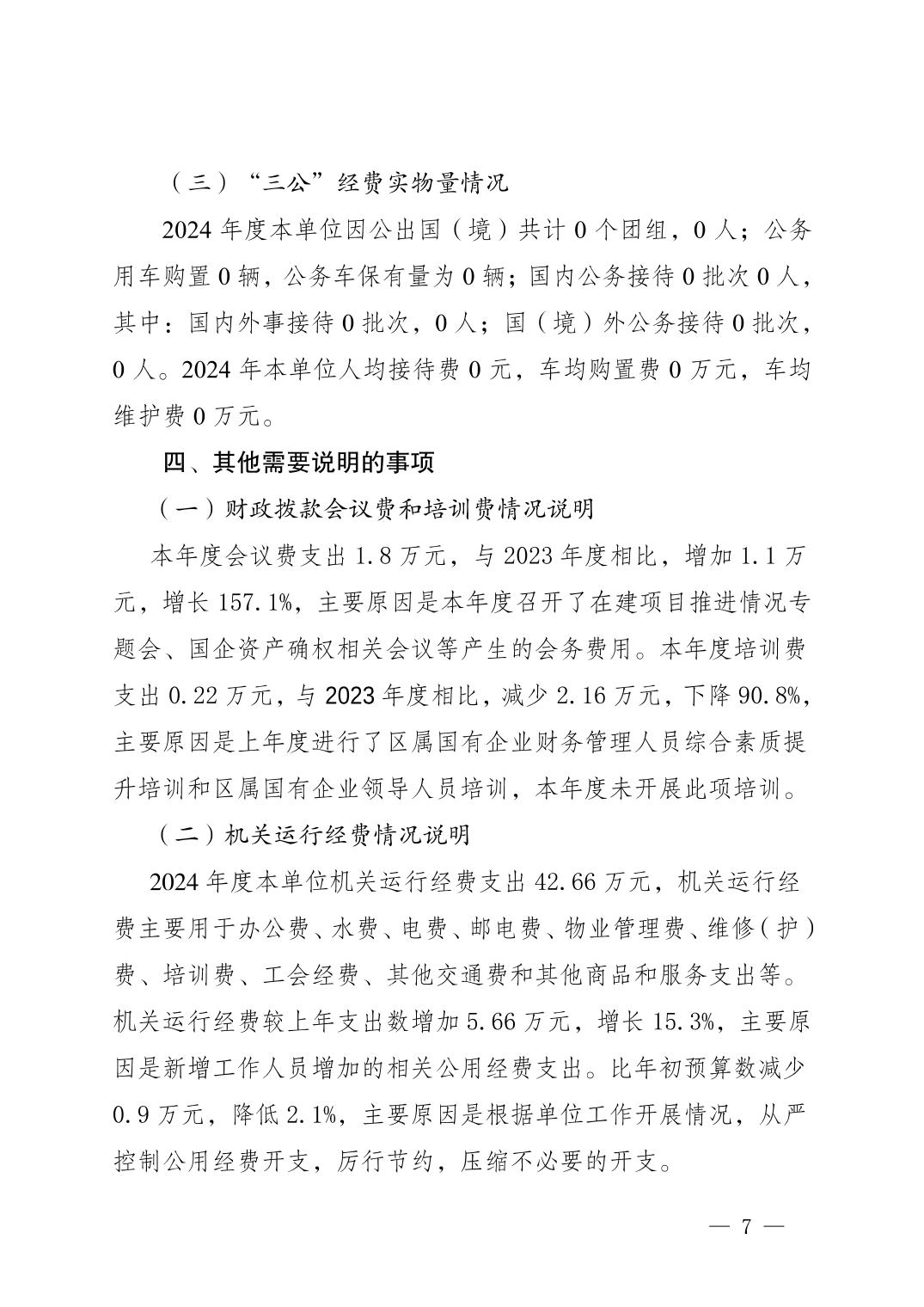 （三）“三公”经费实物量情况

2024 年度本单位因公出国（境）共计 0 个团组，0 人；公务用车购置 0 辆，公务车保有量为 0 辆；国内公务接待 0 批次 0 人，其中：国内外事接待 0 批次，0 人；国（境）外公务接待 0 批次，0 人。2024 年本单位人均接待费 0 元，车均购置费 0 万元，车均维护费 0 万元。

四、其他需要说明的事项

（一）财政拨款会议费和培训费情况说明

本年度会议费支出 1.8 万元，与 2023 年度相比，增加 1.1 万元，增长 157.1%，主要原因是本年度召开了在建项目推进情况专题会、国企资产确权相关会议等产生的会务费用。本年度培训费支出 0.22 万元，与 2023 年度相比，减少 2.16 万元，下降 90.8%，主要原因是上年度进行了区属国有企业财务管理人员综合素质提升培训和区属国有企业领导人员培训，本年度未开展此项培训。

（二）机关运行经费情况说明

2024 年度本单位机关运行经费支出 42.66 万元，机关运行经费主要用于办公费、水费、电费、邮电费、物业管理费、维修（护）费、培训费、工会经费、其他交通费和其他商品和服务支出等。机关运行经费较上年支出数增加 5.66 万元，增长 15.3%，主要原因是新增工作人员增加的相关公用经费支出。比年初预算数减少 0.9 万元，降低 2.1%，主要原因是根据单位工作开展情况，从严控制公用经费开支，厉行节约，压缩不必要的开支。

— 7 —